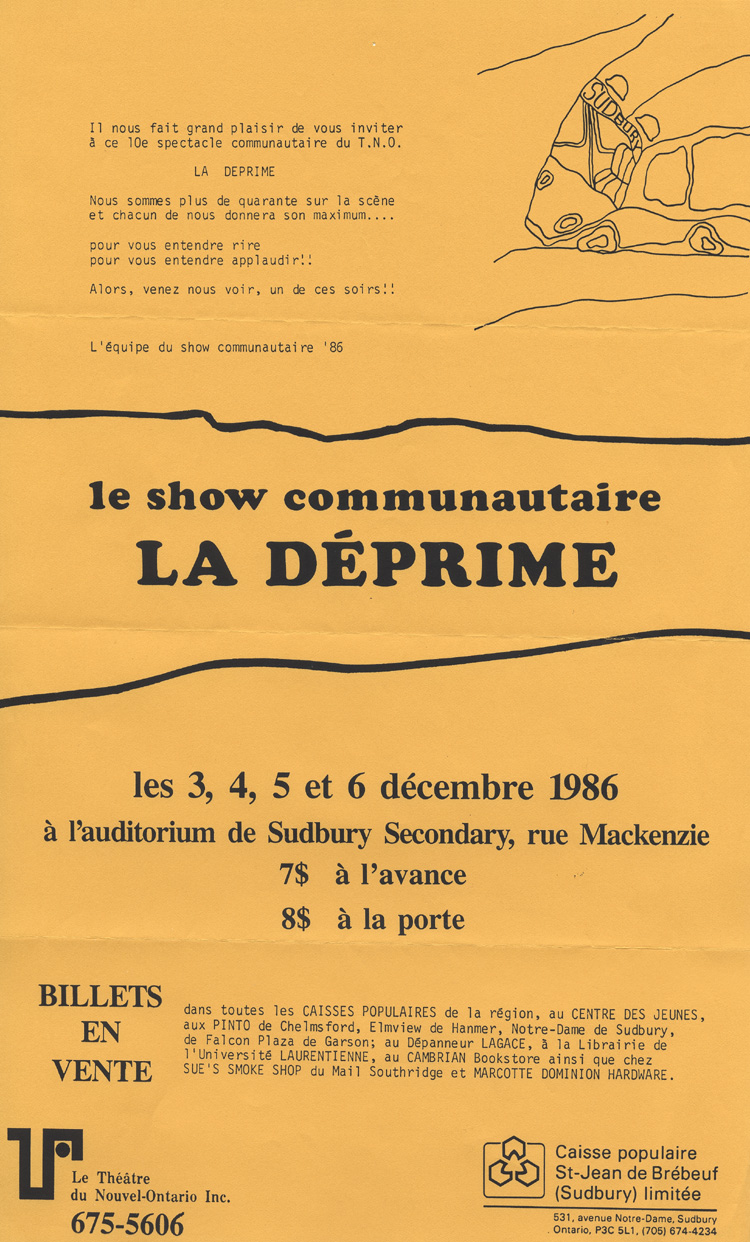 Il nous fait grand plaisir de vous inviter à ce 10e spectacle communautaire du T.N.O.

LA DEPRIME

Nous sommes plus de quarante sur la scène et chacun de nous donnera son maximum....

pour vous entendre rire
pour vous entendre applaudir!!

Alors, venez nous voir, un de ces soirs!!

L'équipe du show communautaire '86

SUDBURY

le show communautaire
LA DÉPRIME

les 3, 4, 5 et 6 décembre 1986
à l'auditorium de Sudbury Secondary, rue Mackenzie
7$ à l'avance
8$ à la porte

BILLETS EN VENTE

dans toutes les CAISSES POPULAIRES de la région, au CENTRE DES JEUNES, aux PINTO de Chelmsford, Elmview de Hanmer, Notre-Dame de Sudbury, de Falcon Plaza de Garson; au Dépanneur LAGACE, à la Librairie de l'Université LAURENTIENNE, au CAMBRIAN Bookstore ainsi que chez SUE'S SMOKE SHOP du Mail Southridge et MARCOTTE DOMINION HARDWARE.

Le Théâtre du Nouvel-Ontario Inc.
675-5606

Caisse populaire St-Jean de Brébeuf (Sudbury) limitée
531, avenue Notre-Dame, Sudbury Ontario, P3C 5L1, (705) 674-4234